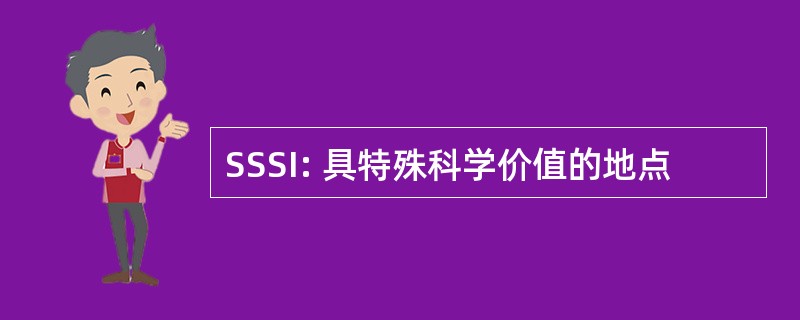 SSSI: 具特殊科学价值的地点